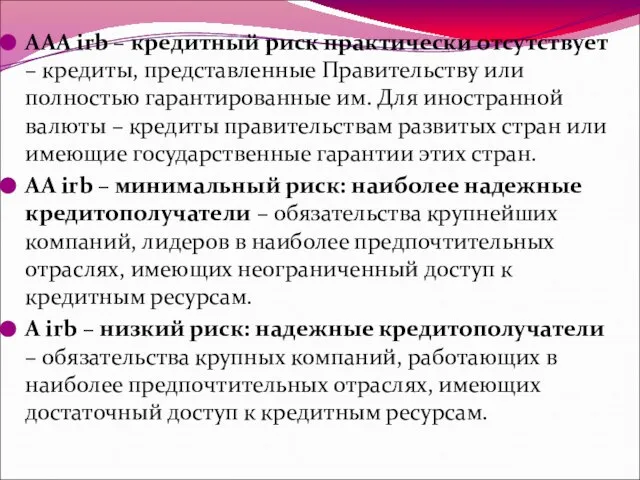 AAA irb – кредитный риск практически отсутствует – кредиты, представленные Правительству или полностью гарантированные им. Для иностранной валюты – кредиты правительствам развитых стран или имеющие государственные гарантии этих стран.

AA irb – минимальный риск: наиболее надежные кредитополучатели – обязательства крупнейших компаний, лидеров в наиболее предпочтительных отраслях, имеющих неограниченный доступ к кредитным ресурсам.

A irb – низкий риск: надежные кредитополучатели – обязательства крупных компаний, работающих в наиболее предпочтительных отраслях, имеющих достаточный доступ к кредитным ресурсам.